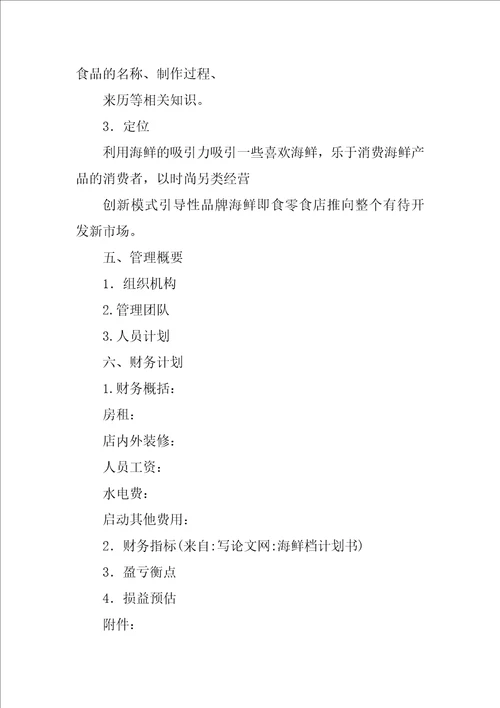 食品的名称、制作过程、

来历等相关知识。

3．定位

利用海鲜的吸引力吸引一些喜欢海鲜，乐于消费海鲜产品的消费者，以时尚另类经营

创新模式引导性品牌海鲜即食零食店推向整个有待开发新市场。

五、管理概要

1．组织机构

2.管理团队

3.人员计划

六、财务计划

1.财务概括：

房租：

店内外装修：

人员工资：

水电费：

启动其他费用：

2．财务指标(来自:写论文网:海鲜档计划书)

3．盈亏衡点

4．损益预估

附件：